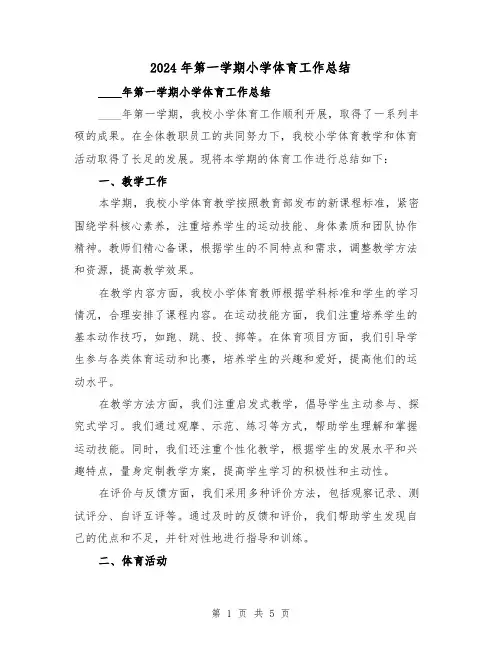 2024年第一学期小学体育工作总结

____年第一学期小学体育工作总结

____年第一学期，我校小学体育工作顺利开展，取得了一系列丰硕的成果。在全体教职员工的共同努力下，我校小学体育教学和体育活动取得了长足的发展。现将本学期的体育工作进行总结如下：

一、教学工作

本学期，我校小学体育教学按照教育部发布的新课程标准，紧密围绕学科核心素养，注重培养学生的运动技能、身体素质和团队协作精神。教师们精心备课，根据学生的不同特点和需求，调整教学方法和资源，提高教学效果。

在教学内容方面，我校小学体育教师根据学科标准和学生的学习情况，合理安排了课程内容。在运动技能方面，我们注重培养学生的基本动作技巧，如跑、跳、投、掷等。在体育项目方面，我们引导学生参与各类体育运动和比赛，培养学生的兴趣和爱好，提高他们的运动水平。

在教学方法方面，我们注重启发式教学，倡导学生主动参与、探究式学习。我们通过观摩、示范、练习等方式，帮助学生理解和掌握运动技能。同时，我们还注重个性化教学，根据学生的发展水平和兴趣特点，量身定制教学方案，提高学生学习的积极性和主动性。

在评价与反馈方面，我们采用多种评价方法，包括观察记录、测试评分、自评互评等。通过及时的反馈和评价，我们帮助学生发现自己的优点和不足，并针对性地进行指导和训练。

二、体育活动

第 1 页 共 5 页